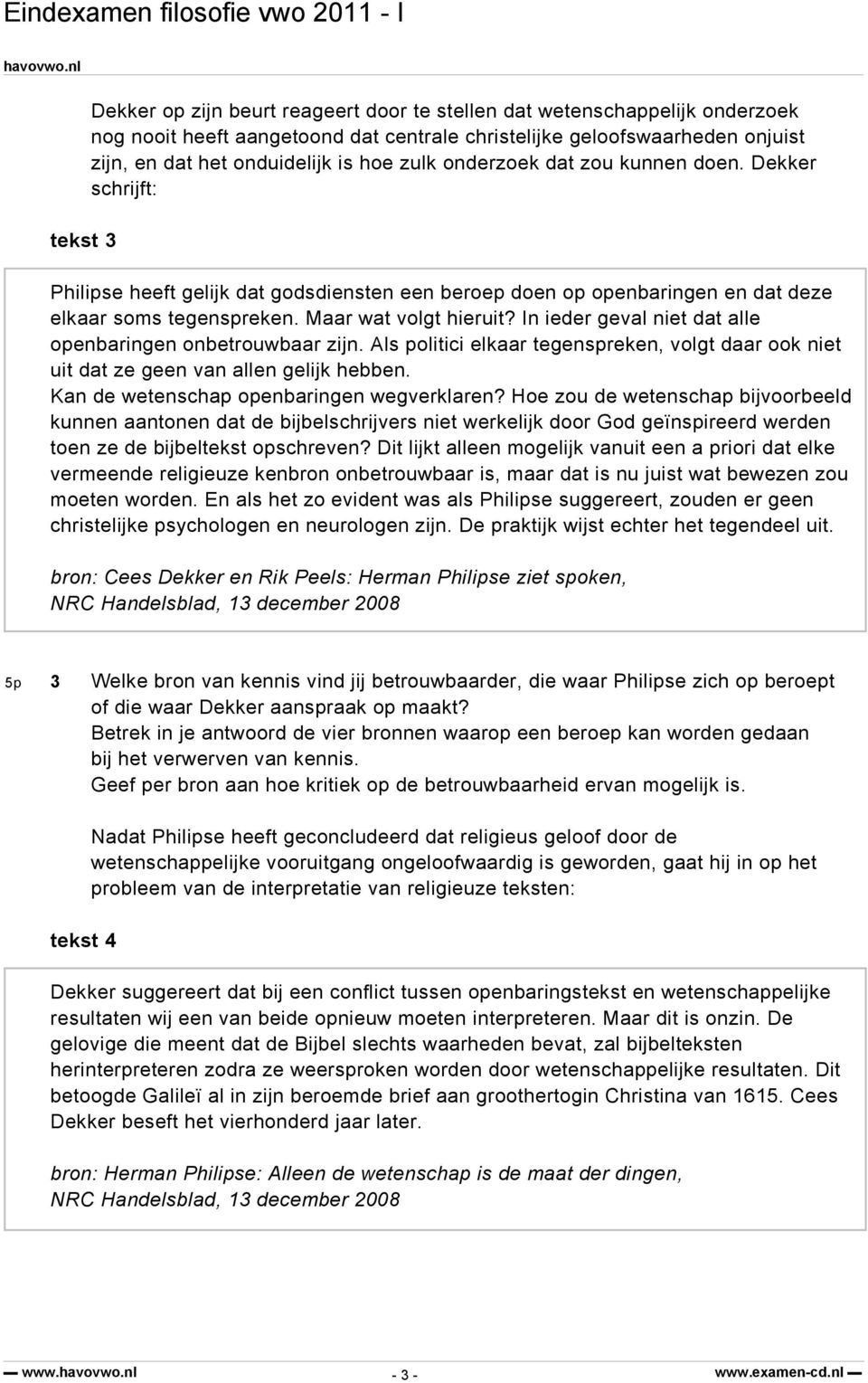 Eindexamen filosofie vwo 2011 - I

havovwo.nl

Dekker op zijn beurt reageert door te stellen dat wetenschappelijk onderzoek nog nooit heeft aangetoond dat centrale christelijke geloofswaarheden onjuist zijn, en dat het onduidelijk is hoe zulk onderzoek dat zou kunnen doen. Dekker schrijft:

tekst 3

Philipse heeft gelijk dat godsdiensten een beroep doen op openbaringen en dat deze elkaar soms tegenspreken. Maar wat volgt hieruit? In ieder geval niet dat alle openbaringen onbetrouwbaar zijn. Als politici elkaar tegenspreken, volgt daar ook niet uit dat ze geen van allen gelijk hebben.
Kan de wetenschap openbaringen wegverklaren? Hoe zou de wetenschap bijvoorbeeld kunnen aantonen dat de bijbelschrijvers niet werkelijk door God geïnspireerd werden toen ze de bijbeltekst opschreven? Dit lijkt alleen mogelijk vanuit een a priori dat elke vermeende religieuze kenbron onbetrouwbaar is, maar dat is nu juist wat bewezen zou moeten worden. En als het zo evident was als Philipse suggereert, zouden er geen christelijke psychologen en neurologen zijn. De praktijk wijst echter het tegendeel uit.

bron: Cees Dekker en Rik Peels: Herman Philipse ziet spoken, NRC Handelsblad, 13 december 2008

5p 3 Welke bron van kennis vind jij betrouwbaarder, die waar Philipse zich op beroept of die waar Dekker aanspraak op maakt?
Betrek in je antwoord de vier bronnen waarop een beroep kan worden gedaan bij het verwerven van kennis.
Geef per bron aan hoe kritiek op de betrouwbaarheid ervan mogelijk is.

Nadat Philipse heeft geconcludeerd dat religieus geloof door de wetenschappelijke vooruitgang ongeloofwaardig is geworden, gaat hij in op het probleem van de interpretatie van religieuze teksten:

tekst 4

Dekker suggereert dat bij een conflict tussen openbaringstekst en wetenschappelijke resultaten wij een van beide opnieuw moeten interpreteren. Maar dit is onzin. De gelovige die meent dat de Bijbel slechts waarheden bevat, zal bijbelteksten herinterpreteren zodra ze weersproken worden door wetenschappelijke resultaten. Dit betoogde Galileï al in zijn beroemde brief aan groothertogin Christina van 1615. Cees Dekker beseft het vierhonderd jaar later.

bron: Herman Philipse: Alleen de wetenschap is de maat der dingen, NRC Handelsblad, 13 december 2008

www.havovwo.nl - 3 - www.examen-cd.nl